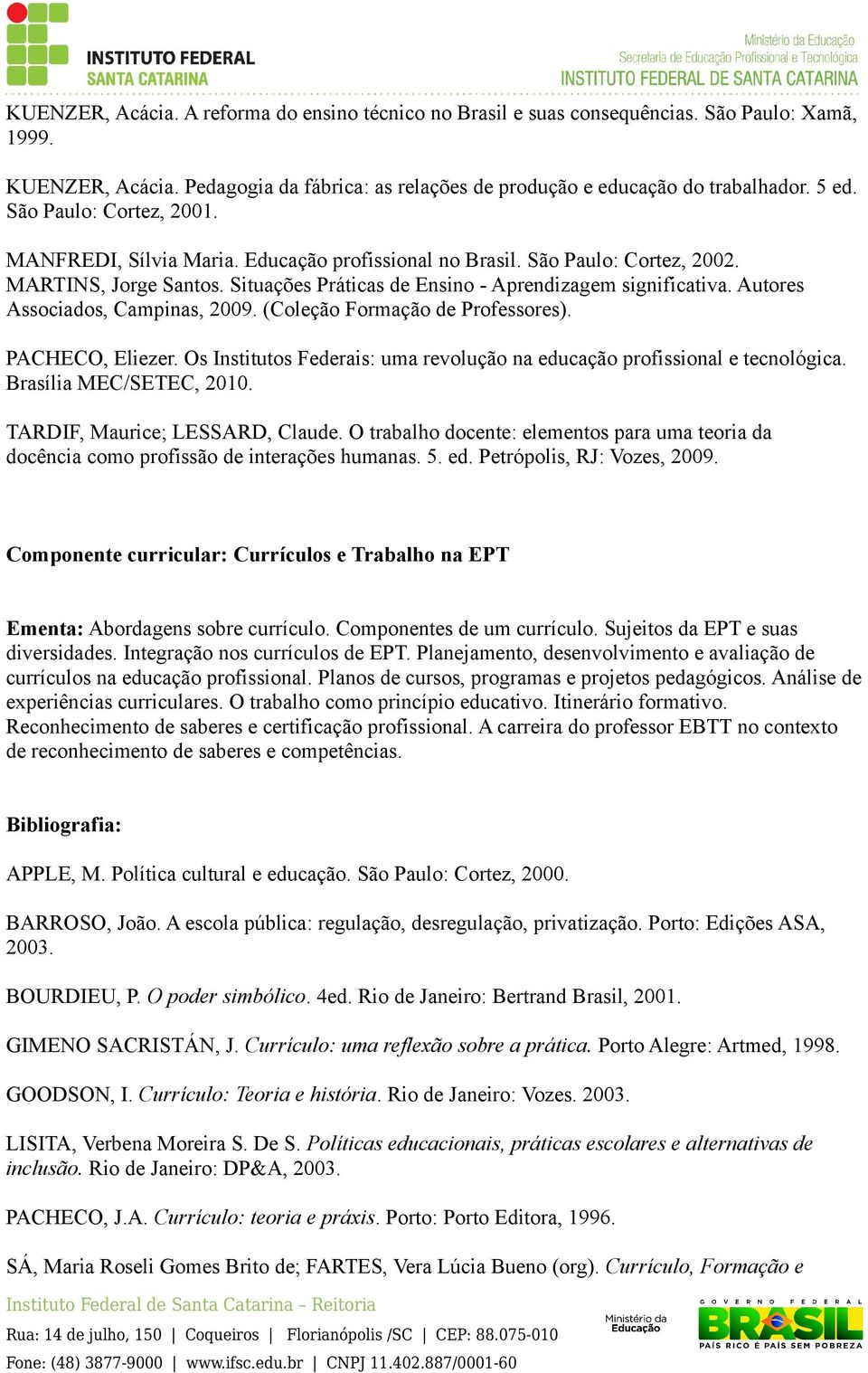 INSTITUTO FEDERAL
SANTA CATARINA

Ministério da Educação
Secretaria de Educação Profissional e Tecnológica
INSTITUTO FEDERAL DE SANTA CATARINA

KUENZER, Acácia. A reforma do ensino técnico no Brasil e suas consequências. São Paulo: Xamã, 1999.

KUENZER, Acácia. Pedagogia da fábrica: as relações de produção e educação do trabalhador. 5 ed. São Paulo: Cortez, 2001.

MANFREDI, Sílvia Maria. Educação profissional no Brasil. São Paulo: Cortez, 2002.
MARTINS, Jorge Santos. Situações Práticas de Ensino - Aprendizagem significativa. Autores Associados, Campinas, 2009. (Coleção Formação de Professores).

PACHECO, Eliezer. Os Institutos Federais: uma revolução na educação profissional e tecnológica. Brasília MEC/SETEC, 2010.

TARDIF, Maurice; LESSARD, Claude. O trabalho docente: elementos para uma teoria da docência como profissão de interações humanas. 5. ed. Petrópolis, RJ: Vozes, 2009.

Componente curricular: Currículos e Trabalho na EPT

Ementa: Abordagens sobre currículo. Componentes de um currículo. Sujeitos da EPT e suas diversidades. Integração nos currículos de EPT. Planejamento, desenvolvimento e avaliação de currículos na educação profissional. Planos de cursos, programas e projetos pedagógicos. Análise de experiências curriculares. O trabalho como princípio educativo. Itinerário formativo. Reconhecimento de saberes e certificação profissional. A carreira do professor EBTT no contexto de reconhecimento de saberes e competências.

Bibliografia:

APPLE, M. Política cultural e educação. São Paulo: Cortez, 2000.

BARROSO, João. A escola pública: regulação, desregulação, privatização. Porto: Edições ASA, 2003.

BOURDIEU, P. O poder simbólico. 4ed. Rio de Janeiro: Bertrand Brasil, 2001.

GIMENO SACRISTÁN, J. Currículo: uma reflexão sobre a prática. Porto Alegre: Artmed, 1998.

GOODSON, I. Currículo: Teoria e história. Rio de Janeiro: Vozes. 2003.

LISITA, Verbena Moreira S. De S. Políticas educacionais, práticas escolares e alternativas de inclusão. Rio de Janeiro: DP&A, 2003.

PACHECO, J.A. Currículo: teoria e práxis. Porto: Porto Editora, 1996.

SÁ, Maria Roseli Gomes Brito de; FARTES, Vera Lúcia Bueno (org). Currículo, Formação e

Instituto Federal de Santa Catarina – Reitoria
Rua: 14 de julho, 150 | Coqueiros | Florianópolis /SC | CEP: 88.075-010
Fone: (48) 3877-9000 | www.ifsc.edu.br | CNPJ 11.402.887/0001-60

Ministério da Educação
GOVERNO FEDERAL
BRASIL
PAÍS RICO É PAÍS SEM POBREZA